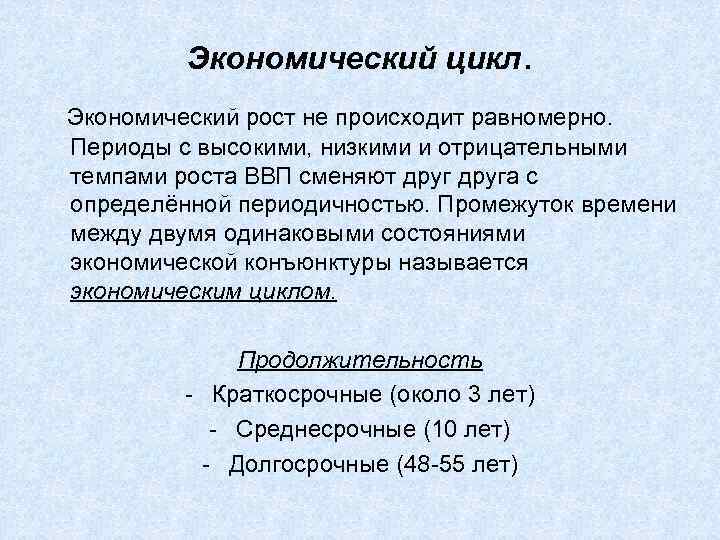 Экономический цикл.

Экономический рост не происходит равномерно. Периоды с высокими, низкими и отрицательными темпами роста ВВП сменяют друг друга с определённой периодичностью. Промежуток времени между двумя одинаковыми состояниями экономической конъюнктуры называется экономическим циклом.

Продолжительность
- Краткосрочные (около 3 лет)
- Среднесрочные (10 лет)
- Долгосрочные (48-55 лет)